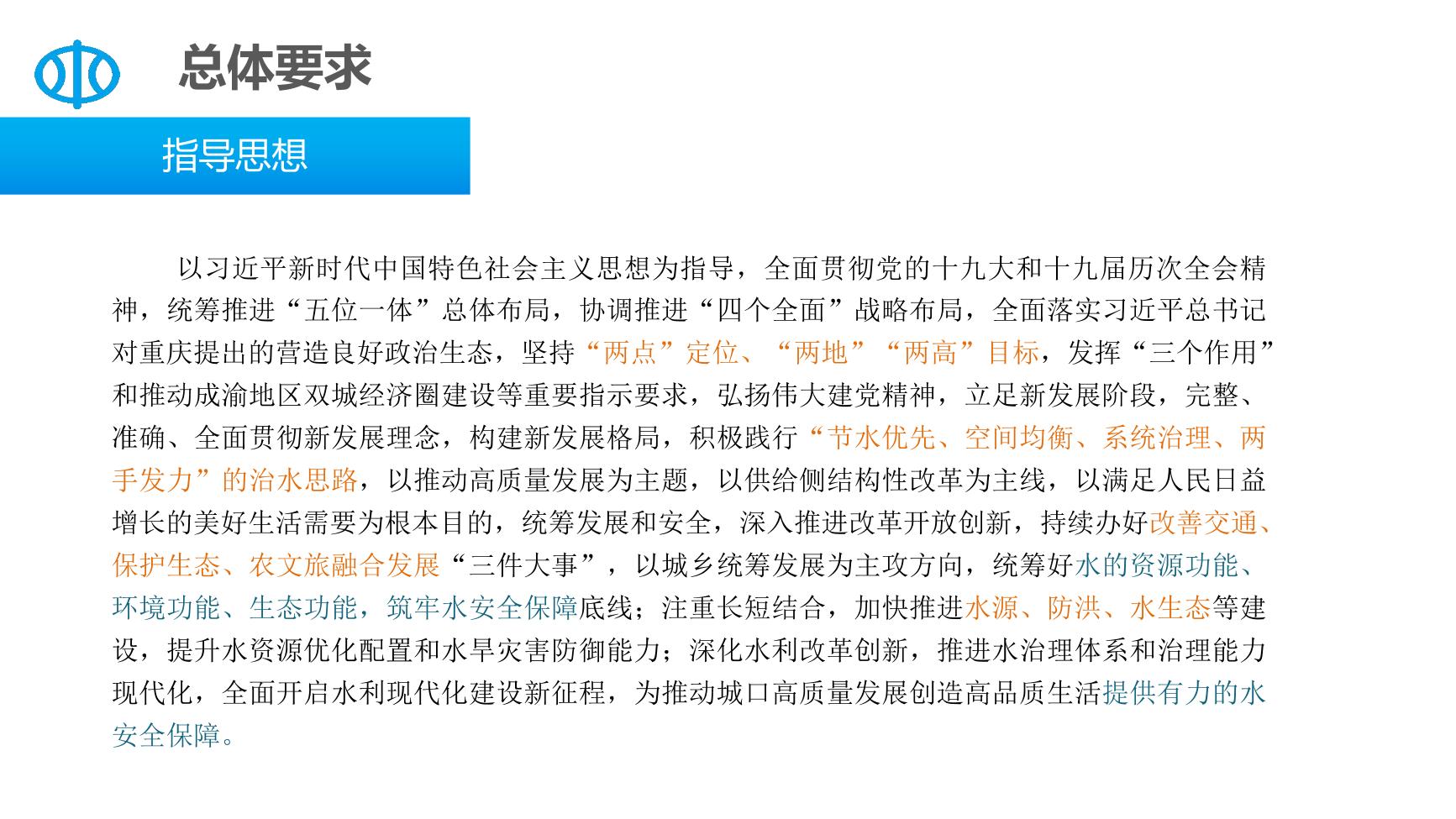 总体要求

指导思想

以习近平新时代中国特色社会主义思想为指导，全面贯彻党的十九大和十九届历次全会精神，统筹推进“五位一体”总体布局，协调推进“四个全面”战略布局，全面落实习近平总书记对重庆提出的营造良好政治生态，坚持“两点”定位、“两地”“两高”目标，发挥“三个作用”和推动成渝地区双城经济圈建设等重要指示要求，弘扬伟大建党精神，立足新发展阶段，完整、准确、全面贯彻新发展理念，构建新发展格局，积极践行“节水优先、空间均衡、系统治理、两手发力”的治水思路，以推动高质量发展为主题，以供给侧结构性改革为主线，以满足人民日益增长的美好生活需要为根本目的，统筹发展和安全，深入推进改革开放创新，持续办好改善交通、保护生态、农文旅融合发展“三件大事”，以城乡统筹发展为主攻方向，统筹好水的资源功能、环境功能、生态功能，筑牢水安全保障底线；注重长短结合，加快推进水源、防洪、水生态等建设，提升水资源优化配置和水旱灾害防御能力；深化水利改革创新，推进水治理体系和治理能力现代化，全面开启水利现代化建设新征程，为推动城口高质量发展创造高品质生活提供有力的水安全保障。